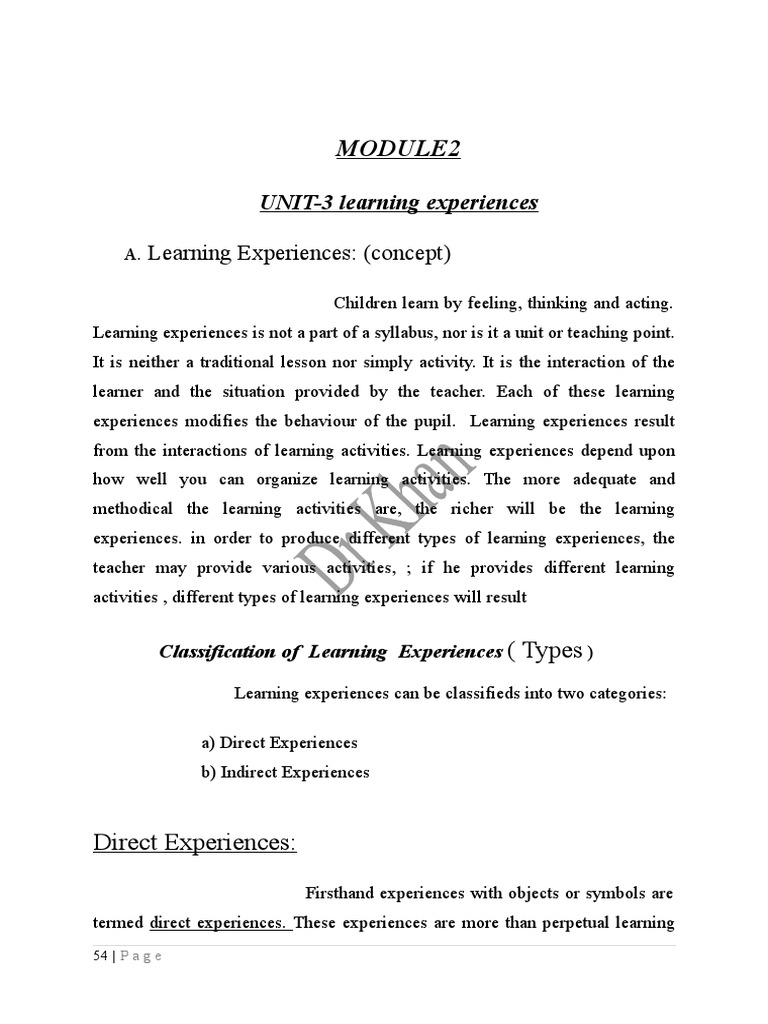 MODULE2

UNIT-3 learning experiences

A. Learning Experiences: (concept)

Children learn by feeling, thinking and acting. Learning experiences is not a part of a syllabus, nor is it a unit or teaching point. It is neither a traditional lesson nor simply activity. It is the interaction of the learner and the situation provided by the teacher. Each of these learning experiences modifies the behaviour of the pupil. Learning experiences result from the interactions of learning activities. Learning experiences depend upon how well you can organize learning activities. The more adequate and methodical the learning activities are, the richer will be the learning experiences. in order to produce different types of learning experiences, the teacher may provide various activities, ; if he provides different learning activities , different types of learning experiences will result

Dr Khan

Classification of Learning Experiences ( Types )

Learning experiences can be classifieds into two categories:

a) Direct Experiences
b) Indirect Experiences

Direct Experiences:

Firsthand experiences with objects or symbols are termed direct experiences. These experiences are more than perpetual learning

54 | P a g e